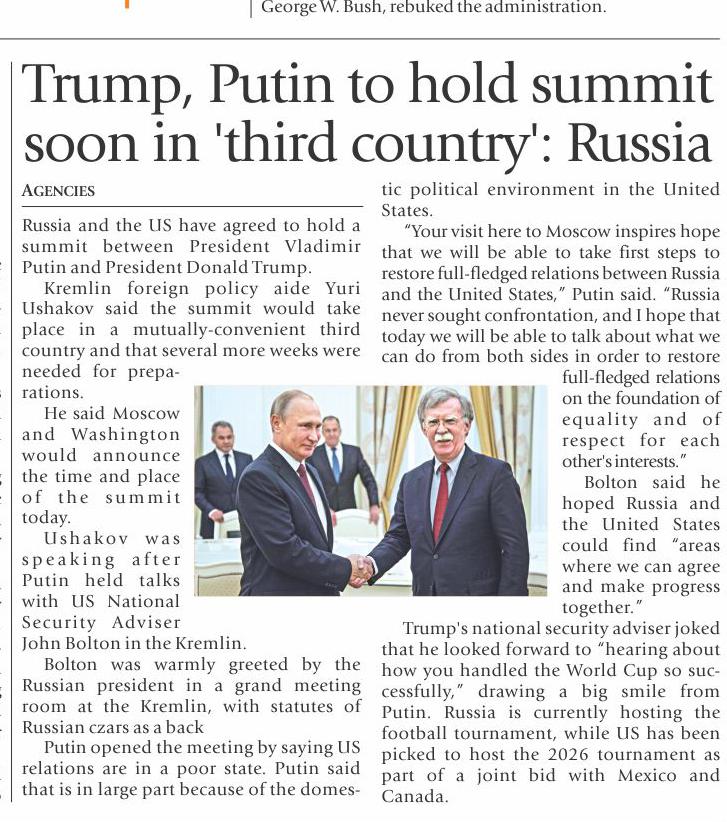 George W. Bush, rebuked the administration.

Trump, Putin to hold summit soon in 'third country': Russia

AGENCIES

Russia and the US have agreed to hold a summit between President Vladimir Putin and President Donald Trump.

Kremlin foreign policy aide Yuri Ushakov said the summit would take place in a mutually-convenient third country and that several more weeks were needed for preparations.

He said Moscow and Washington would announce the time and place of the summit today.

Ushakov was speaking after Putin held talks with US National Security Adviser John Bolton in the Kremlin.

Bolton was warmly greeted by the Russian president in a grand meeting room at the Kremlin, with statutes of Russian czars as a back

Putin opened the meeting by saying US relations are in a poor state. Putin said that is in large part because of the domestic political environment in the United States.

"Your visit here to Moscow inspires hope that we will be able to take first steps to restore full-fledged relations between Russia and the United States," Putin said. "Russia never sought confrontation, and I hope that today we will be able to talk about what we can do from both sides in order to restore full-fledged relations on the foundation of equality and of respect for each other's interests."

Bolton said he hoped Russia and the United States could find "areas where we can agree and make progress together."

Trump's national security adviser joked that he looked forward to "hearing about how you handled the World Cup so successfully," drawing a big smile from Putin. Russia is currently hosting the football tournament, while US has been picked to host the 2026 tournament as part of a joint bid with Mexico and Canada.